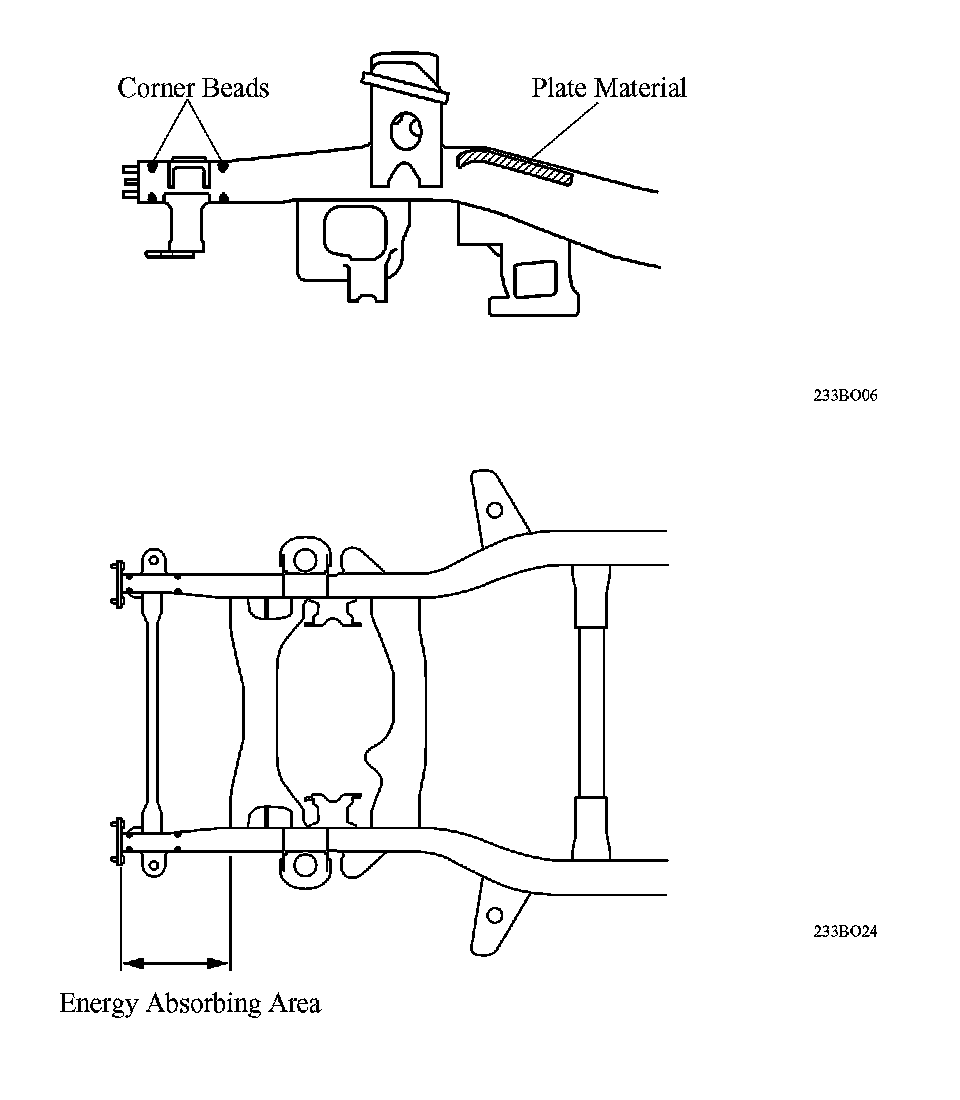 Corner Beads

Plate Material

233BO06

233BO24

Energy Absorbing Area